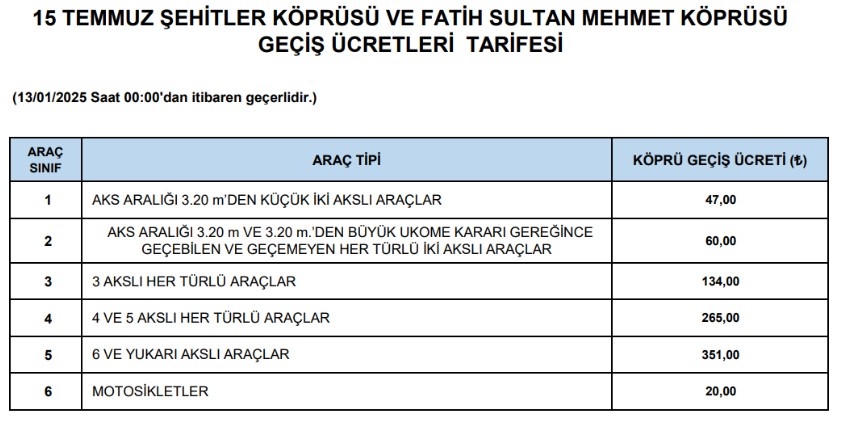 15 TEMMUZ ŞEHİTLER KÖPRÜSÜ VE FATİH SULTAN MEHMET KÖPRÜSÜ GEÇİŞ ÜCRETLERİ TARİFESİ

(13/01/2025 Saat 00:00'dan itibaren geçerlidir.)

| ARAÇ SINIF | ARAÇ TİPİ | KÖPRÜ GEÇİŞ ÜCRETİ (₺) |
|---|---|---|
| 1 | AKS ARALIĞI 3.20 m'DEN KÜÇÜK İKİ AKSLI ARAÇLAR | 47,00 |
| 2 | AKS ARALIĞI 3.20 m VE 3.20 m.'DEN BÜYÜK UKOME KARARI GEREĞİNCE GEÇEBİLEN VE GEÇEMEYEN HER TÜRLÜ İKİ AKSLI ARAÇLAR | 60,00 |
| 3 | 3 AKSLI HER TÜRLÜ ARAÇLAR | 134,00 |
| 4 | 4 VE 5 AKSLI HER TÜRLÜ ARAÇLAR | 265,00 |
| 5 | 6 VE YUKARI AKSLI ARAÇLAR | 351,00 |
| 6 | MOTOSİKLETLER | 20,00 |